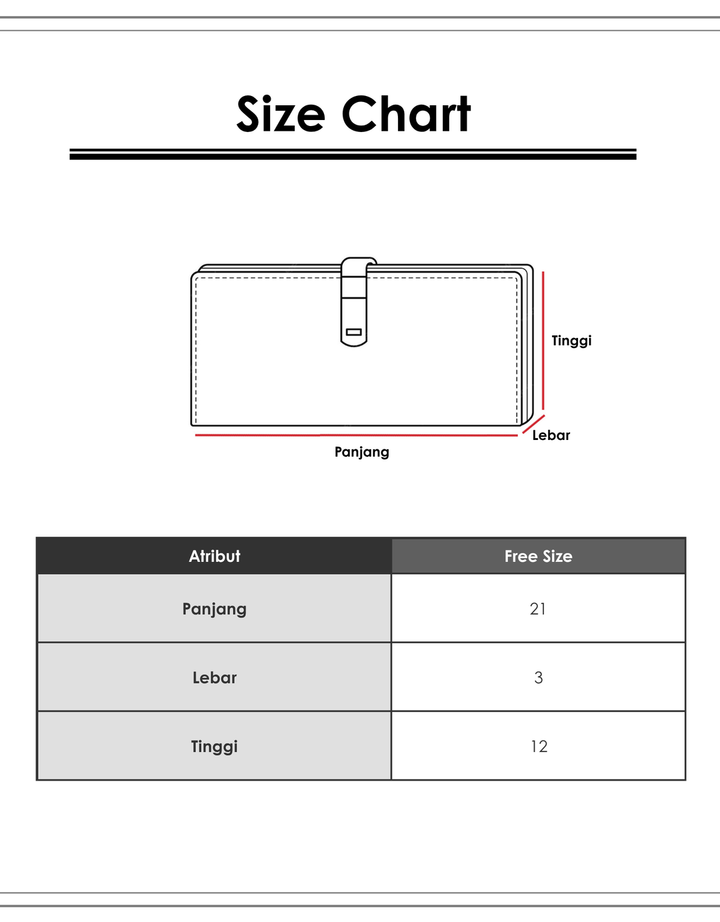 Size Chart

Tinggi

Lebar

Panjang

| Atribut | Free Size |
|---|---|
| Panjang | 21 |
| Lebar | 3 |
| Tinggi | 12 |